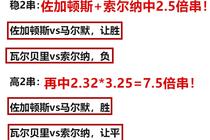 稳2串：佐加顿斯+索尔纳中2.5倍串！

佐加顿斯vs马尔默，让胜

瓦尔贝里vs索尔纳，负

高2串：再中2.32*3.25=7.5倍串！

佐加顿斯vs马尔默，胜

瓦尔贝里vs索尔纳，让平